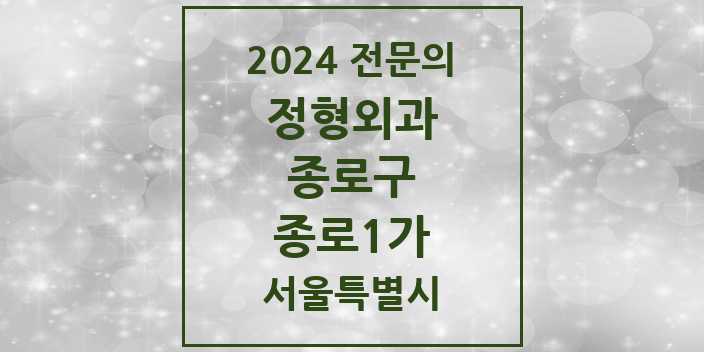 2024 전문의
정형외과
종로구
종로1가
서울특별시